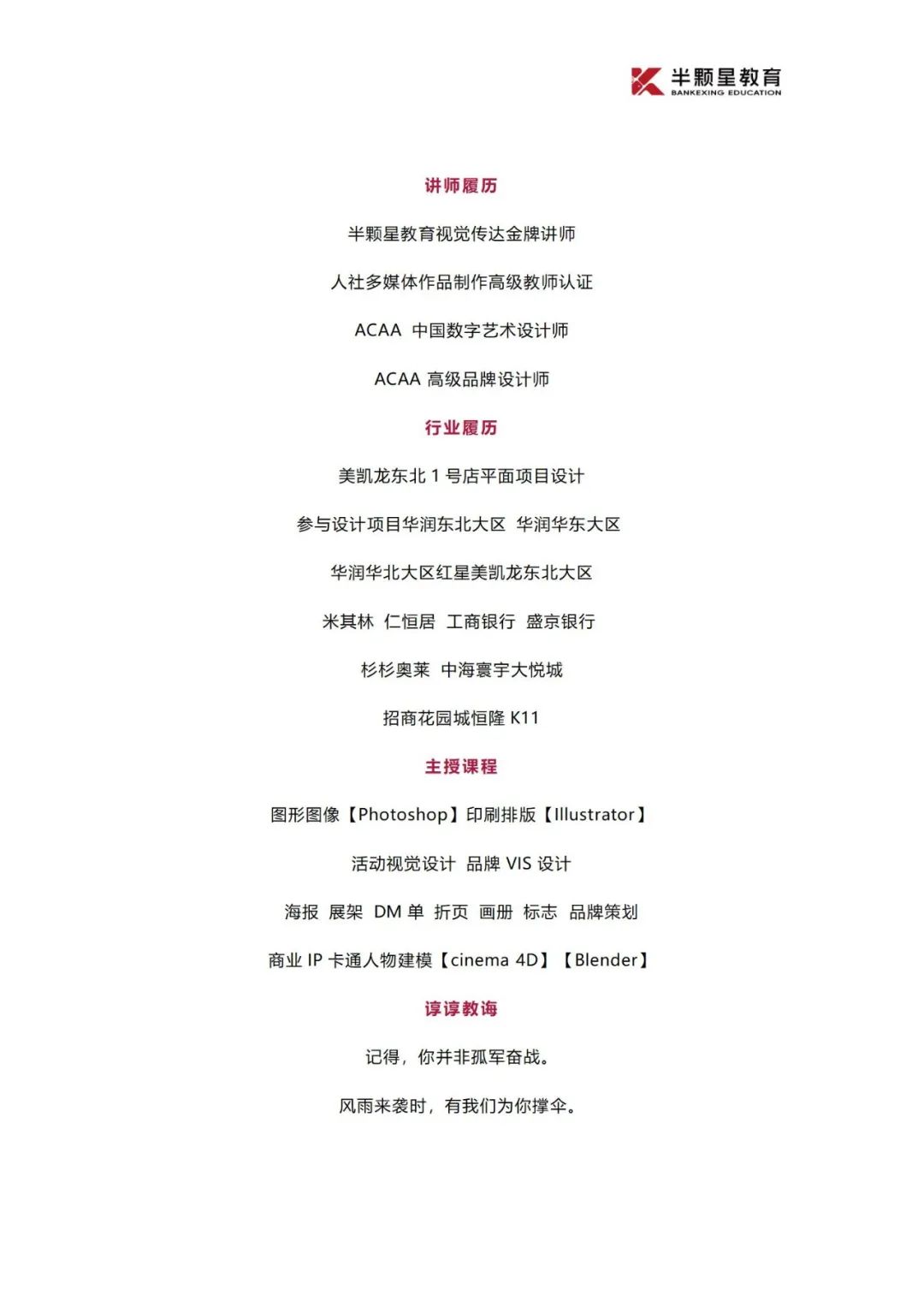 半颗星教育
BANKEXING EDUCATION

讲师履历

半颗星教育视觉传达金牌讲师

人社多媒体作品制作高级教师认证

ACAA 中国数字艺术设计师

ACAA 高级品牌设计师

行业履历

美凯龙东北 1 号店平面项目设计

参与设计项目华润东北大区 华润华东大区

华润华北大区红星美凯龙东北大区

米其林 仁恒居 工商银行 盛京银行

杉杉奥莱 中海寰宇大悦城

招商花园城恒隆 K11

主授课程

图形图像【Photoshop】印刷排版【Illustrator】

活动视觉设计 品牌 VIS 设计

海报 展架 DM 单 折页 画册 标志 品牌策划

商业 IP 卡通人物建模【cinema 4D】【Blender】

谆谆教诲

记得，你并非孤军奋战。

风雨来袭时，有我们为你撑伞。